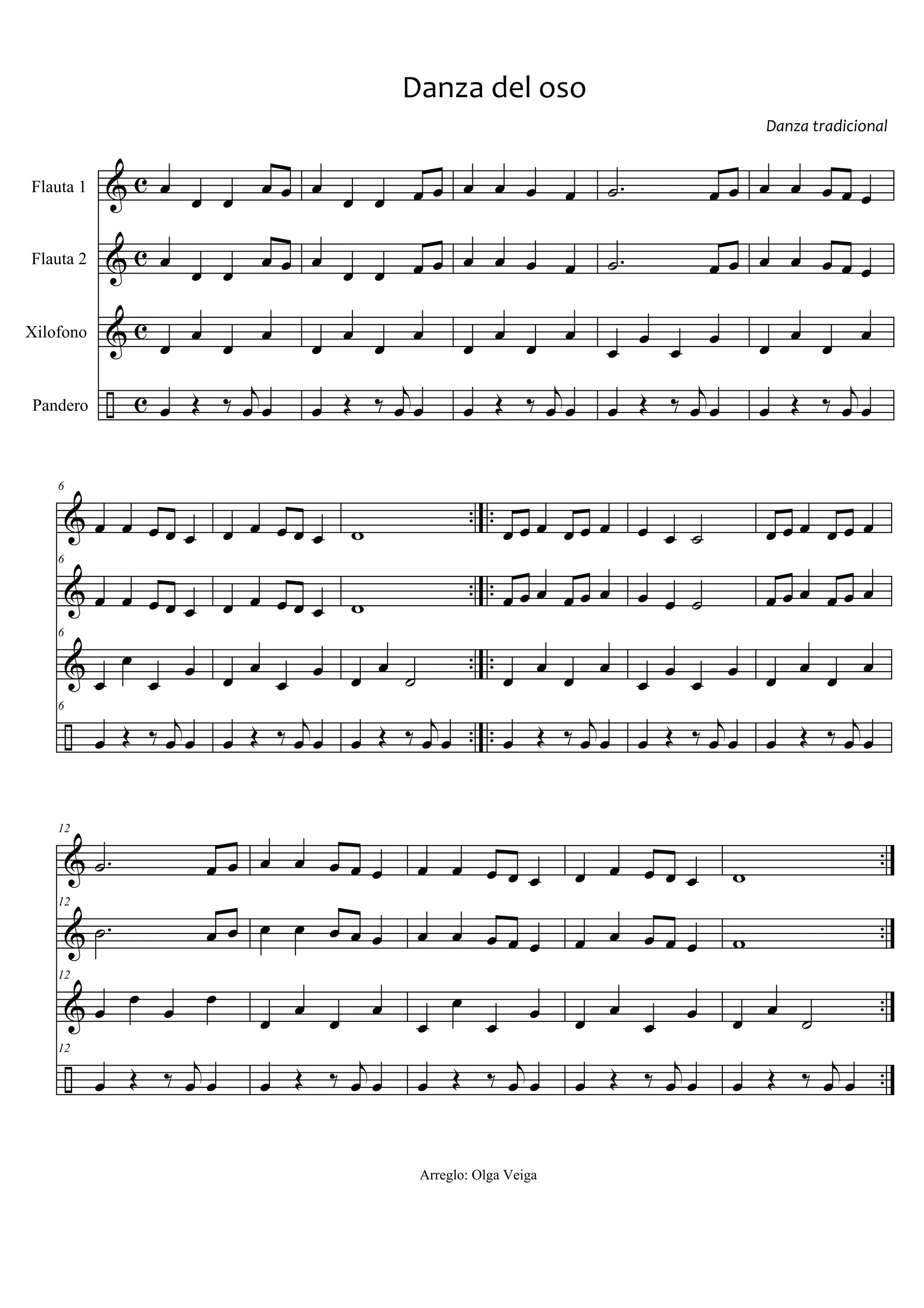 Danza del oso

Danza tradicional

Flauta 1

Flauta 2

Xilofono

Pandero

6

6

6

6

12

12

12

12

Arreglo: Olga Veiga